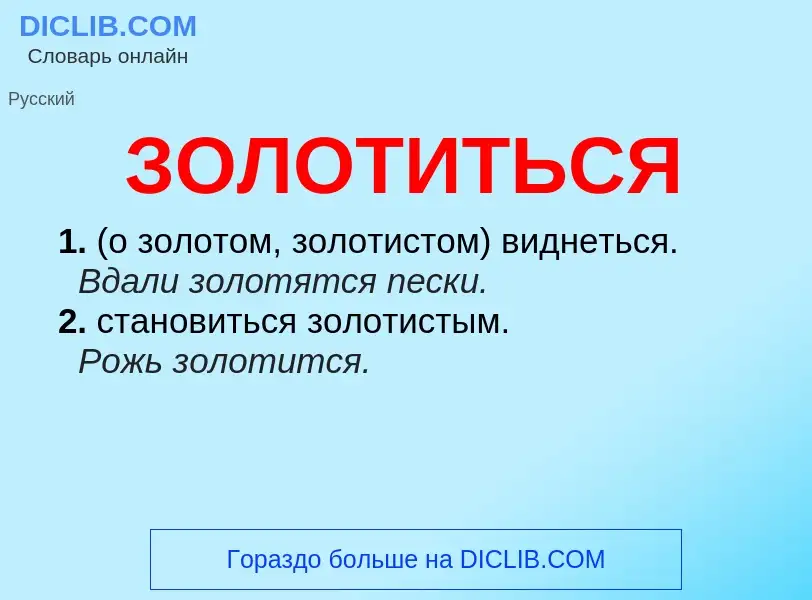 DICLIB.COM
Словарь онлайн

Русский

ЗОЛОТИТЬСЯ

1. (о золотом, золотистом) виднеться. Вдали золотятся пески.
2. становиться золотистым. Рожь золотится.

Гораздо больше на DICLIB.COM